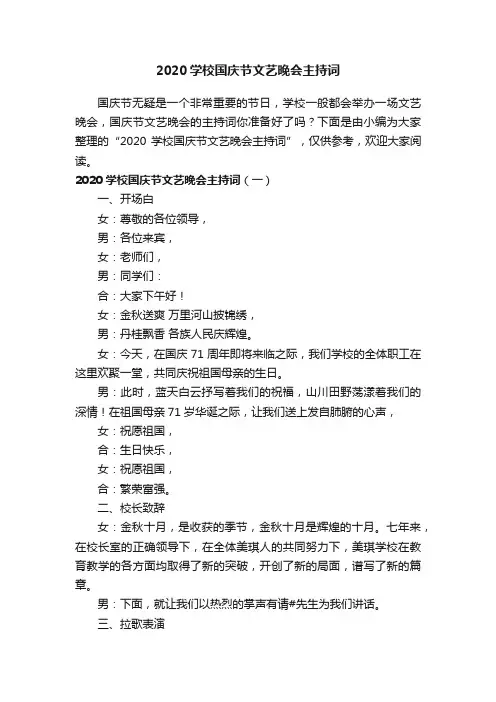 2020 学校国庆节文艺晚会主持词

国庆节无疑是一个非常重要的节日，学校一般都会举办一场文艺晚会，国庆节文艺晚会的主持词你准备好了吗？下面是由小编为大家整理的“2020 学校国庆节文艺晚会主持词”，仅供参考，欢迎大家阅读。

2020 学校国庆节文艺晚会主持词（一）

一、开场白

女：尊敬的各位领导，

男：各位来宾，

女：老师们，

男：同学们：

合：大家下午好！

女：金秋送爽 万里河山披锦绣，

男：丹桂飘香 各族人民庆辉煌。

女：今天，在国庆 71 周年即将来临之际，我们学校的全体职工在这里欢聚一堂，共同庆祝祖国母亲的生日。

男：此时，蓝天白云抒写着我们的祝福，山川田野荡漾着我们的深情！在祖国母亲 71 岁华诞之际，让我们送上发自肺腑的心声，

女：祝愿祖国，

合：生日快乐，

女：祝愿祖国，

合：繁荣富强。

二、校长致辞

女：金秋十月，是收获的季节，金秋十月是辉煌的十月。七年来，在校长室的正确领导下，在全体美琪人的共同努力下，美琪学校在教育教学的各方面均取得了新的突破，开创了新的局面，谱写了新的篇章。

男：下面，就让我们以热烈的掌声有请#先生为我们讲话。

三、拉歌表演